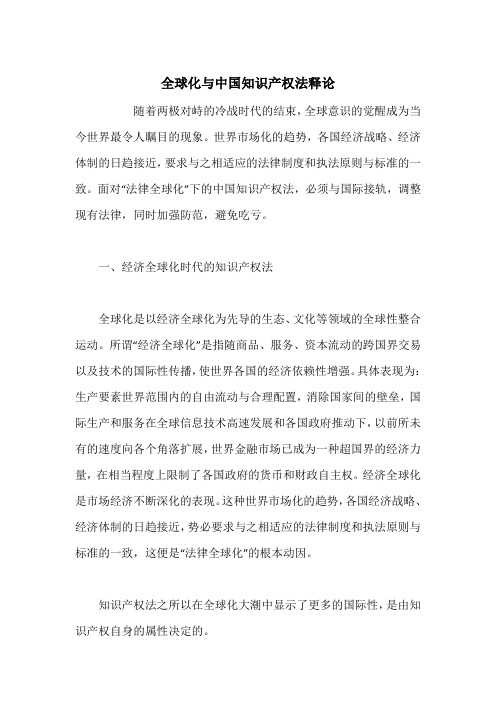 全球化与中国知识产权法释论

随着两极对峙的冷战时代的结束，全球意识的觉醒成为当今世界最令人瞩目的现象。世界市场化的趋势，各国经济战略、经济体制的日趋接近，要求与之相适应的法律制度和执法原则与标准的一致。面对“法律全球化”下的中国知识产权法，必须与国际接轨，调整现有法律，同时加强防范，避免吃亏。

一、经济全球化时代的知识产权法

全球化是以经济全球化为先导的生态、文化等领域的全球性整合运动。所谓“经济全球化”是指随商品、服务、资本流动的跨国界交易以及技术的国际性传播，使世界各国的经济依赖性增强。具体表现为：生产要素世界范围内的自由流动与合理配置，消除国家间的壁垒，国际生产和服务在全球信息技术高速发展和各国政府推动下，以前所未有的速度向各个角落扩展，世界金融市场已成为一种超国界的经济力量，在相当程度上限制了各国政府的货币和财政自主权。经济全球化是市场经济不断深化的表现。这种世界市场化的趋势，各国经济战略、经济体制的日趋接近，势必要求与之相适应的法律制度和执法原则与标准的一致，这便是“法律全球化”的根本动因。

知识产权法之所以在全球化大潮中显示了更多的国际性，是由知识产权自身的属性决定的。